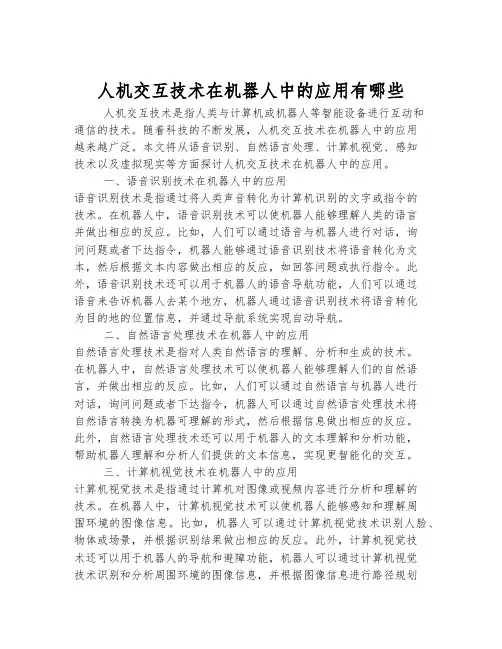 人机交互技术在机器人中的应用有哪些

人机交互技术是指人类与计算机或机器人等智能设备进行互动和通信的技术。随着科技的不断发展，人机交互技术在机器人中的应用越来越广泛。本文将从语音识别、自然语言处理、计算机视觉、感知技术以及虚拟现实等方面探讨人机交互技术在机器人中的应用。

一、语音识别技术在机器人中的应用

语音识别技术是指通过将人类声音转化为计算机识别的文字或指令的技术。在机器人中，语音识别技术可以使机器人能够理解人类的语言并做出相应的反应。比如，人们可以通过语音与机器人进行对话，询问问题或者下达指令，机器人能够通过语音识别技术将语音转化为文本，然后根据文本内容做出相应的反应，如回答问题或执行指令。此外，语音识别技术还可以用于机器人的语音导航功能，人们可以通过语音来告诉机器人去某个地方，机器人通过语音识别技术将语音转化为目的地的位置信息，并通过导航系统实现自动导航。

二、自然语言处理技术在机器人中的应用

自然语言处理技术是指对人类自然语言的理解、分析和生成的技术。在机器人中，自然语言处理技术可以使机器人能够理解人们的自然语言，并做出相应的反应。比如，人们可以通过自然语言与机器人进行对话，询问问题或者下达指令，机器人可以通过自然语言处理技术将自然语言转换为机器可理解的形式，然后根据信息做出相应的反应。此外，自然语言处理技术还可以用于机器人的文本理解和分析功能，帮助机器人理解和分析人们提供的文本信息，实现更智能化的交互。

三、计算机视觉技术在机器人中的应用

计算机视觉技术是指通过计算机对图像或视频内容进行分析和理解的技术。在机器人中，计算机视觉技术可以使机器人能够感知和理解周围环境的图像信息。比如，机器人可以通过计算机视觉技术识别人脸、物体或场景，并根据识别结果做出相应的反应。此外，计算机视觉技术还可以用于机器人的导航和避障功能，机器人可以通过计算机视觉技术识别和分析周围环境的图像信息，并根据图像信息进行路径规划